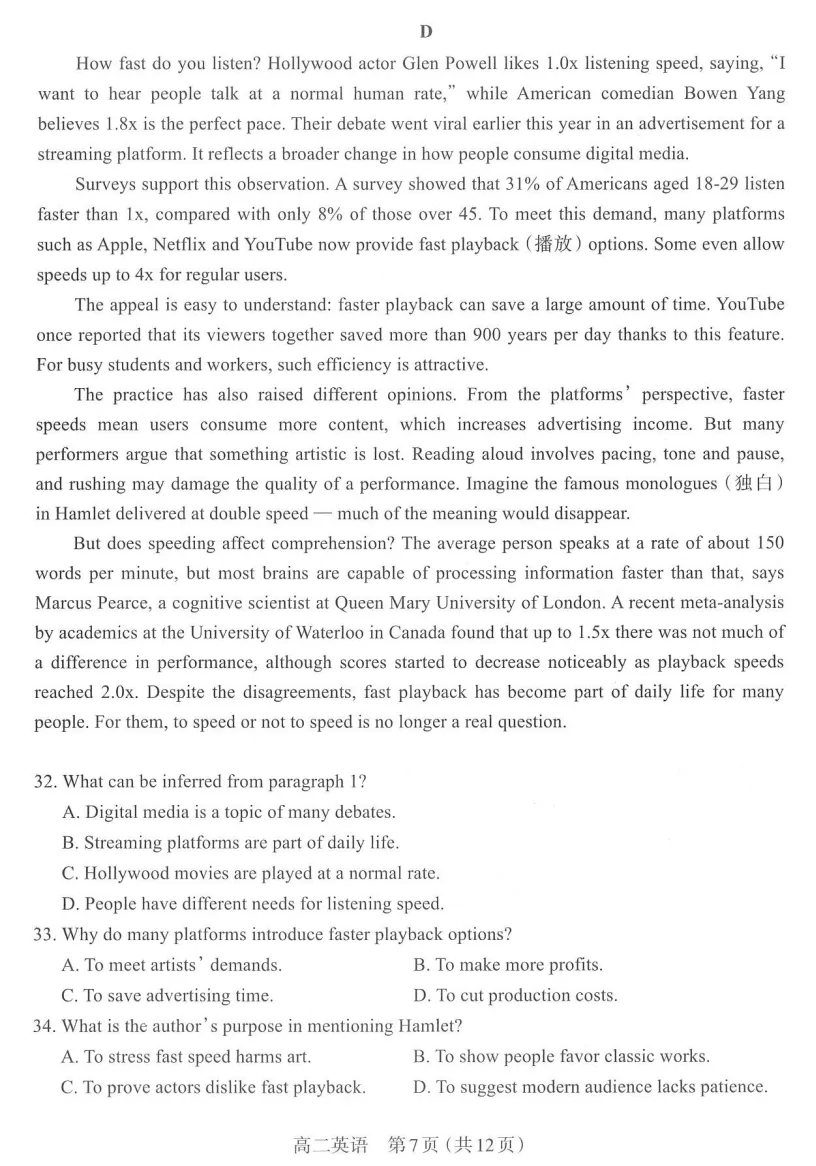 D

How fast do you listen? Hollywood actor Glen Powell likes 1.0x listening speed, saying, "I want to hear people talk at a normal human rate," while American comedian Bowen Yang believes 1.8x is the perfect pace. Their debate went viral earlier this year in an advertisement for a streaming platform. It reflects a broader change in how people consume digital media.

Surveys support this observation. A survey showed that 31% of Americans aged 18-29 listen faster than 1x, compared with only 8% of those over 45. To meet this demand, many platforms such as Apple, Netflix and YouTube now provide fast playback（播放）options. Some even allow speeds up to 4x for regular users.

The appeal is easy to understand: faster playback can save a large amount of time. YouTube once reported that its viewers together saved more than 900 years per day thanks to this feature. For busy students and workers, such efficiency is attractive.

The practice has also raised different opinions. From the platforms' perspective, faster speeds mean users consume more content, which increases advertising income. But many performers argue that something artistic is lost. Reading aloud involves pacing, tone and pause, and rushing may damage the quality of a performance. Imagine the famous monologues（独白）in Hamlet delivered at double speed — much of the meaning would disappear.

But does speeding affect comprehension? The average person speaks at a rate of about 150 words per minute, but most brains are capable of processing information faster than that, says Marcus Pearce, a cognitive scientist at Queen Mary University of London. A recent meta-analysis by academics at the University of Waterloo in Canada found that up to 1.5x there was not much of a difference in performance, although scores started to decrease noticeably as playback speeds reached 2.0x. Despite the disagreements, fast playback has become part of daily life for many people. For them, to speed or not to speed is no longer a real question.

32. What can be inferred from paragraph 1?
A. Digital media is a topic of many debates.
B. Streaming platforms are part of daily life.
C. Hollywood movies are played at a normal rate.
D. People have different needs for listening speed.

33. Why do many platforms introduce faster playback options?
A. To meet artists' demands.
B. To make more profits.
C. To save advertising time.
D. To cut production costs.

34. What is the author's purpose in mentioning Hamlet?
A. To stress fast speed harms art.
B. To show people favor classic works.
C. To prove actors dislike fast playback.
D. To suggest modern audience lacks patience.

高二英语 第7页（共12页）